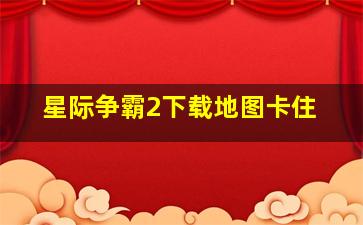 星际争霸2下载地图卡住